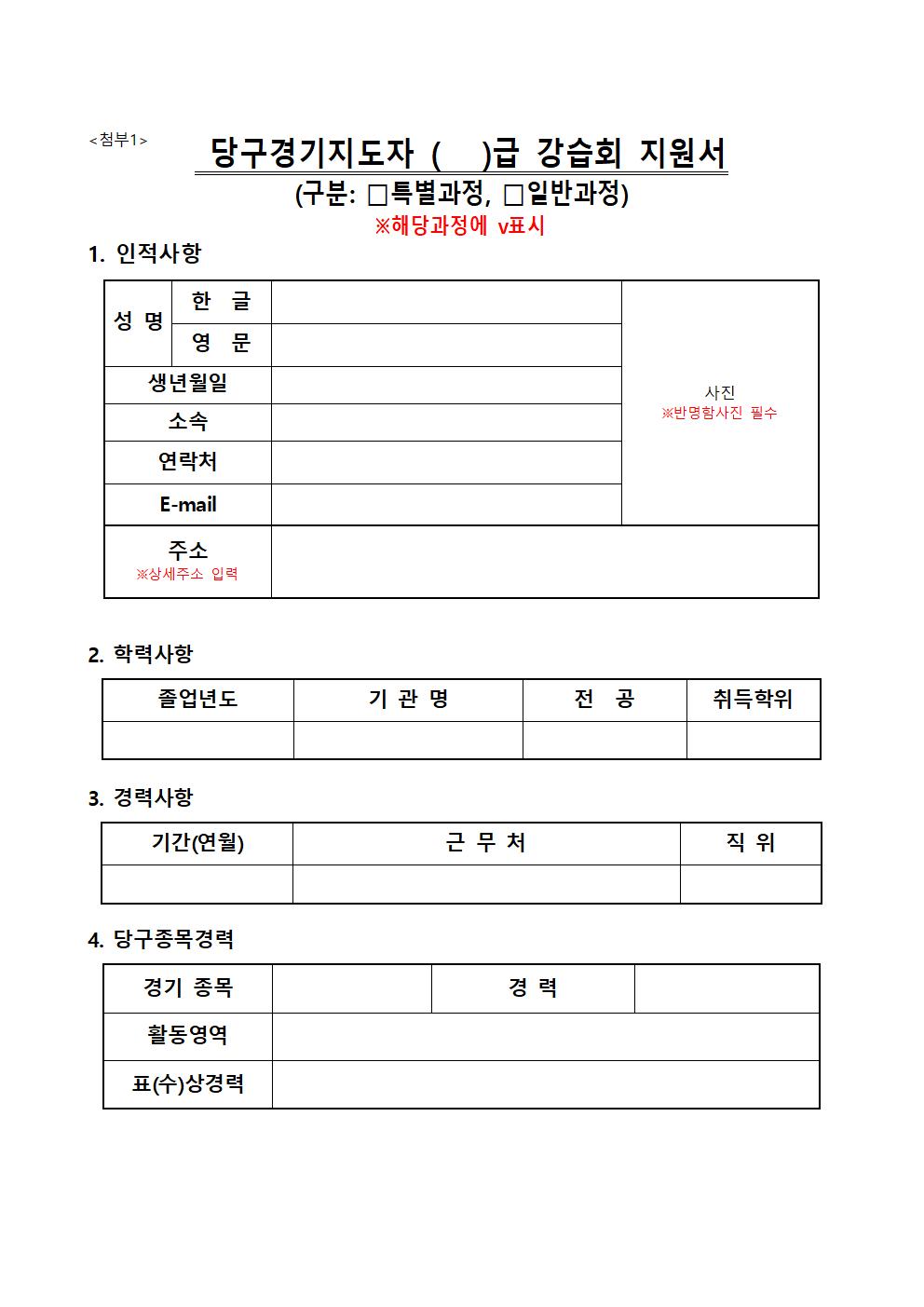 <첨부1>

당구경기지도자 (    )급 강습회 지원서

(구분: □특별과정, □일반과정)

※해당과정에 v표시

1. 인적사항

| 성 명 | 한 글 | | 사진 ※반명함사진 필수 |
|---|---|---|---|
| | 영 문 | | |
| 생년월일 | | | |
| 소속 | | | |
| 연락처 | | | |
| E-mail | | | |
| 주소 ※상세주소 입력 | | | |

2. 학력사항

| 졸업년도 | 기 관 명 | 전 공 | 취득학위 |
|---|---|---|---|
| | | | |

3. 경력사항

| 기간(연월) | 근 무 처 | 직 위 |
|---|---|---|
| | | |

4. 당구종목경력

| 경기 종목 | | 경 력 | |
|---|---|---|---|
| 활동영역 | | | |
| 표(수)상경력 | | | |